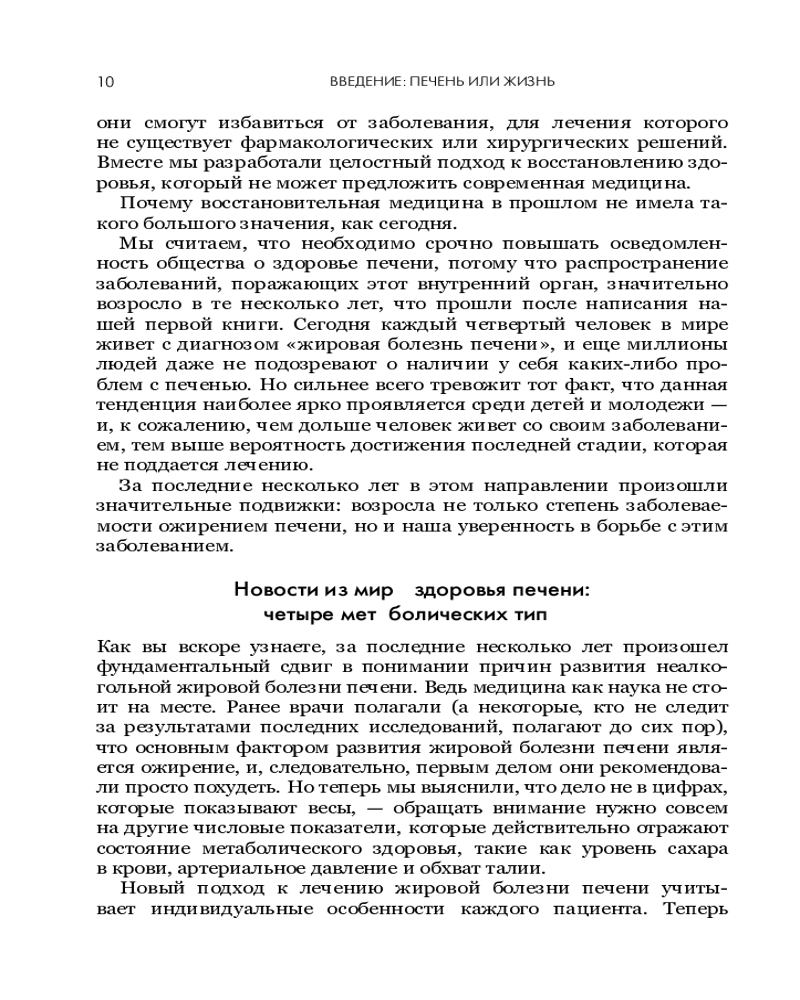 10 ВВЕДЕНИЕ: ПЕЧЕНЬ ИЛИ ЖИЗНЬ

они смогут избавиться от заболевания, для лечения которого не существует фармакологических или хирургических решений. Вместе мы разработали целостный подход к восстановлению здоровья, который не может предложить современная медицина.

Почему восстановительная медицина в прошлом не имела такого большого значения, как сегодня.

Мы считаем, что необходимо срочно повышать осведомленность общества о здоровье печени, потому что распространение заболеваний, поражающих этот внутренний орган, значительно возросло в те несколько лет, что прошли после написания нашей первой книги. Сегодня каждый четвертый человек в мире живет с диагнозом «жировая болезнь печени», и еще миллионы людей даже не подозревают о наличии у себя каких-либо проблем с печенью. Но сильнее всего тревожит тот факт, что данная тенденция наиболее ярко проявляется среди детей и молодежи — и, к сожалению, чем дольше человек живет со своим заболеванием, тем выше вероятность достижения последней стадии, которая не поддается лечению.

За последние несколько лет в этом направлении произошли значительные подвижки: возросла не только степень заболеваемости ожирением печени, но и наша уверенность в борьбе с этим заболеванием.

Новости из мир здоровья печени: четыре мет болических тип

Как вы вскоре узнаете, за последние несколько лет произошел фундаментальный сдвиг в понимании причин развития неалкогольной жировой болезни печени. Ведь медицина как наука не стоит на месте. Ранее врачи полагали (а некоторые, кто не следит за результатами последних исследований, полагают до сих пор), что основным фактором развития жировой болезни печени является ожирение, и, следовательно, первым делом они рекомендовали просто похудеть. Но теперь мы выяснили, что дело не в цифрах, которые показывают весы, — обращать внимание нужно совсем на другие числовые показатели, которые действительно отражают состояние метаболического здоровья, такие как уровень сахара в крови, артериальное давление и обхват талии.

Новый подход к лечению жировой болезни печени учитывает индивидуальные особенности каждого пациента. Теперь